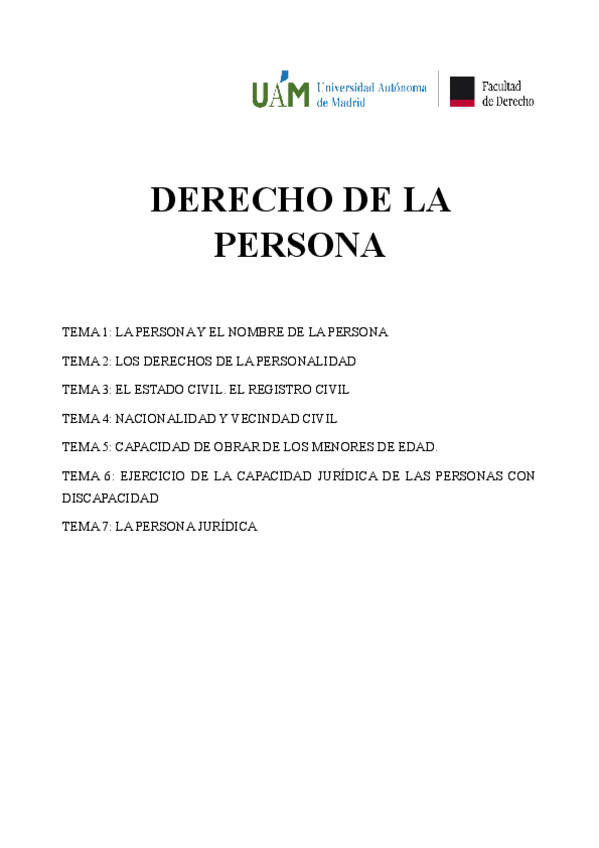 UAM Universidad Autónoma de Madrid

Facultad de Derecho

DERECHO DE LA PERSONA

TEMA 1: LA PERSONA Y EL NOMBRE DE LA PERSONA

TEMA 2: LOS DERECHOS DE LA PERSONALIDAD

TEMA 3: EL ESTADO CIVIL. EL REGISTRO CIVIL

TEMA 4: NACIONALIDAD Y VECINDAD CIVIL

TEMA 5: CAPACIDAD DE OBRAR DE LOS MENORES DE EDAD.

TEMA 6: EJERCICIO DE LA CAPACIDAD JURÍDICA DE LAS PERSONAS CON DISCAPACIDAD

TEMA 7: LA PERSONA JURÍDICA